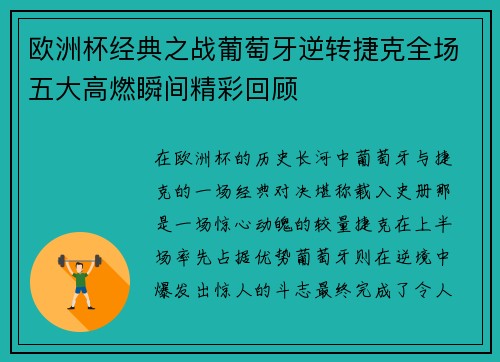 欧洲杯经典之战葡萄牙逆转捷克全场五大高燃瞬间精彩回顾

在欧洲杯的历史长河中葡萄牙与捷克的一场经典对决堪称载入史册那是一场惊心动魄的较量捷克在上半场率先占据优势葡萄牙则在逆境中爆发出惊人的斗志最终完成了令人